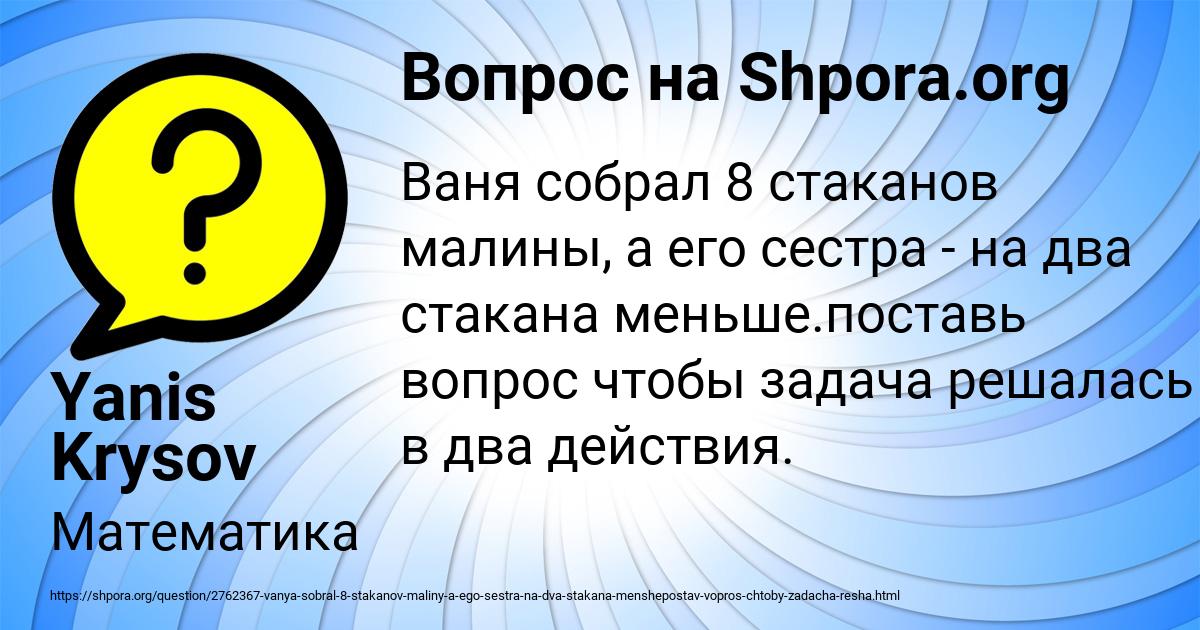 Вопрос на Shpora.org

Ваня собрал 8 стаканов малины, а его сестра - на два стакана меньше.поставь вопрос чтобы задача решалась в два действия.

Yanis Krysov

Математика

https://shpora.org/question/2762367-vanya-sobral-8-stakanov-maliny-a-ego-sestra-na-dva-stakana-menshepostav-vopros-chtoby-zadacha-resha.html